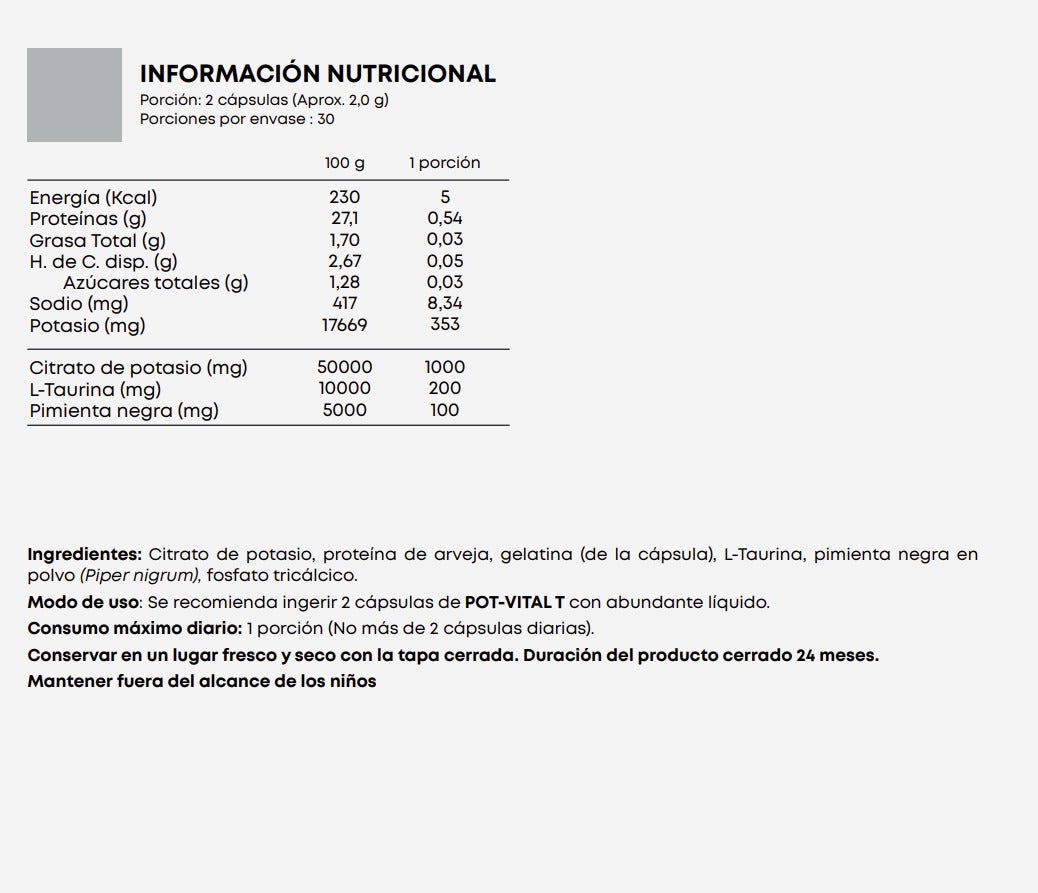 INFORMACIÓN NUTRICIONAL
Porción: 2 cápsulas (Aprox. 2,0 g)
Porciones por envase : 30

| | 100 g | 1 porción |
|---|---|---|
| Energía (Kcal) | 230 | 5 |
| Proteínas (g) | 27,1 | 0,54 |
| Grasa Total (g) | 1,70 | 0,03 |
| H. de C. disp. (g) | 2,67 | 0,05 |
| Azúcares totales (g) | 1,28 | 0,03 |
| Sodio (mg) | 417 | 8,34 |
| Potasio (mg) | 17669 | 353 |
| Citrato de potasio (mg) | 50000 | 1000 |
| L-Taurina (mg) | 10000 | 200 |
| Pimienta negra (mg) | 5000 | 100 |

Ingredientes: Citrato de potasio, proteína de arveja, gelatina (de la cápsula), L-Taurina, pimienta negra en polvo (Piper nigrum), fosfato tricálcico.

Modo de uso: Se recomienda ingerir 2 cápsulas de POT-VITAL T con abundante líquido.

Consumo máximo diario: 1 porción (No más de 2 cápsulas diarias).

Conservar en un lugar fresco y seco con la tapa cerrada. Duración del producto cerrado 24 meses.

Mantener fuera del alcance de los niños